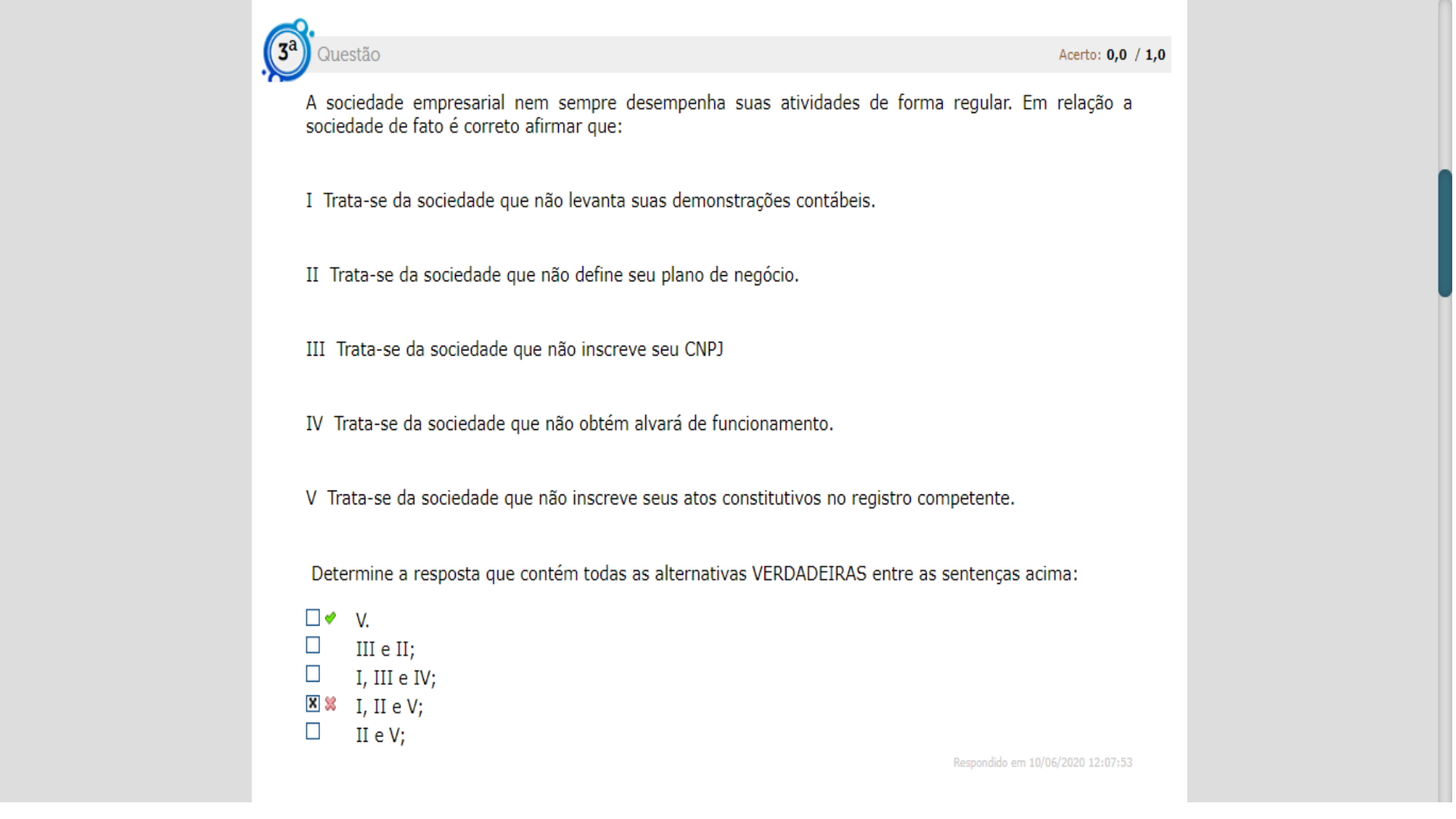 3ª Questão

Acerto: 0,0 / 1,0

A sociedade empresarial nem sempre desempenha suas atividades de forma regular. Em relação a sociedade de fato é correto afirmar que:

I Trata-se da sociedade que não levanta suas demonstrações contábeis.

II Trata-se da sociedade que não define seu plano de negócio.

III Trata-se da sociedade que não inscreve seu CNPJ

IV Trata-se da sociedade que não obtém alvará de funcionamento.

V Trata-se da sociedade que não inscreve seus atos constitutivos no registro competente.

Determine a resposta que contém todas as alternativas VERDADEIRAS entre as sentenças acima:

V.
III e II;
I, III e IV;
I, II e V;
II e V;

Respondido em 10/06/2020 12:07:53